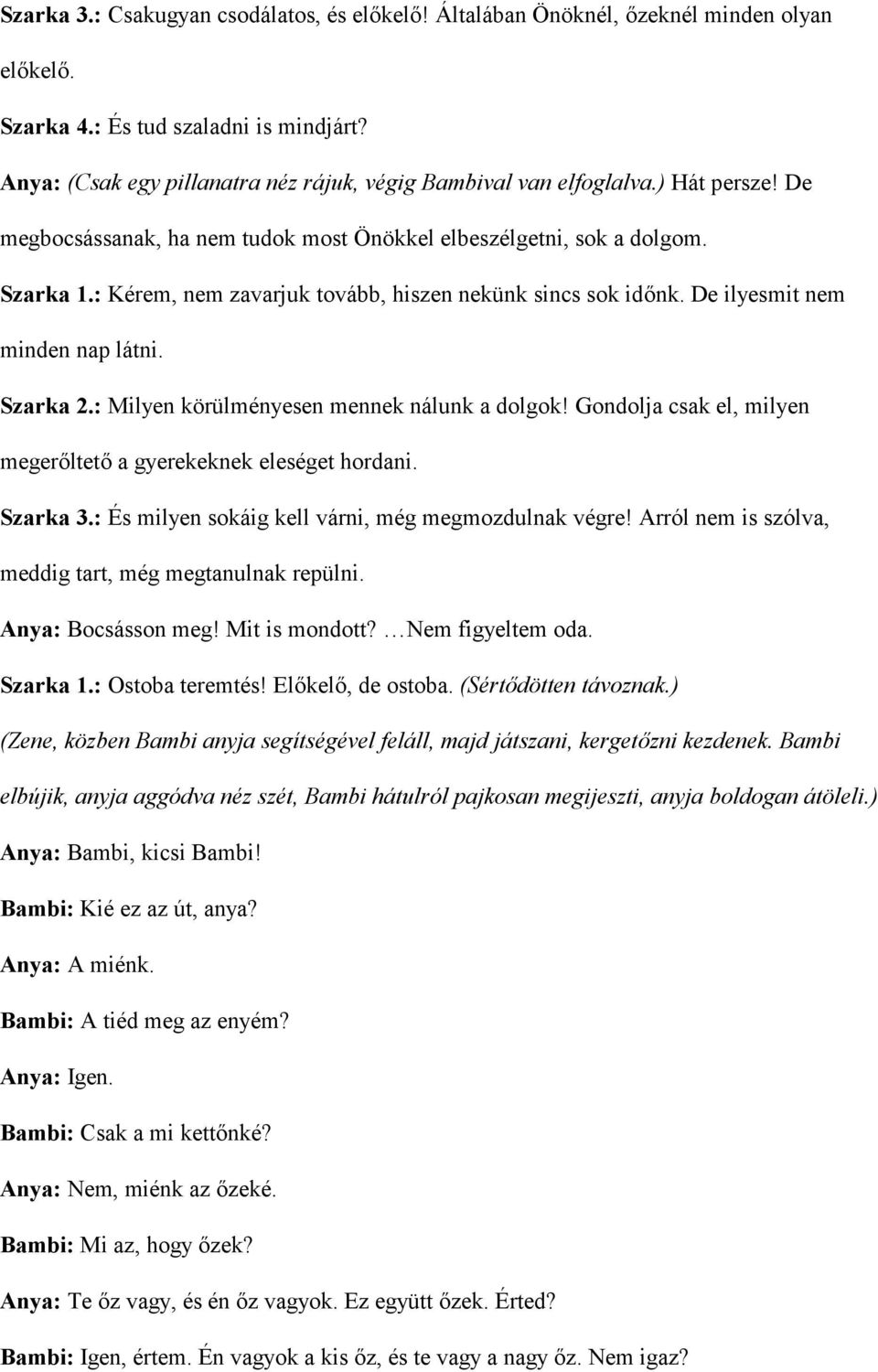 Szarka 3.: Csakugyan csodálatos, és előkelő! Általában Önöknél, őzeknél minden olyan előkelő.

Szarka 4.: És tud szaladni is mindjárt?

Anya: (Csak egy pillanatra néz rájuk, végig Bambival van elfoglalva.) Hát persze! De megbocsássanak, ha nem tudok most Önökkel elbeszélgetni, sok a dolgom.

Szarka 1.: Kérem, nem zavarjuk tovább, hiszen nekünk sincs sok időnk. De ilyesmit nem minden nap látni.

Szarka 2.: Milyen körülményesen mennek nálunk a dolgok! Gondolja csak el, milyen megerőltető a gyerekeknek eleséget hordani.

Szarka 3.: És milyen sokáig kell várni, még megmozdulnak végre! Arról nem is szólva, meddig tart, még megtanulnak repülni.

Anya: Bocsásson meg! Mit is mondott? …Nem figyeltem oda.

Szarka 1.: Ostoba teremtés! Előkelő, de ostoba. (Sértődötten távoznak.)

(Zene, közben Bambi anyja segítségével feláll, majd játszani, kergetőzni kezdenek. Bambi elbújik, anyja aggódva néz szét, Bambi hátulról pajkosan megijeszti, anyja boldogan átöleli.)

Anya: Bambi, kicsi Bambi!

Bambi: Kié ez az út, anya?

Anya: A miénk.

Bambi: A tiéd meg az enyém?

Anya: Igen.

Bambi: Csak a mi kettőnké?

Anya: Nem, miénk az őzeké.

Bambi: Mi az, hogy őzek?

Anya: Te őz vagy, és én őz vagyok. Ez együtt őzek. Érted?

Bambi: Igen, értem. Én vagyok a kis őz, és te vagy a nagy őz. Nem igaz?